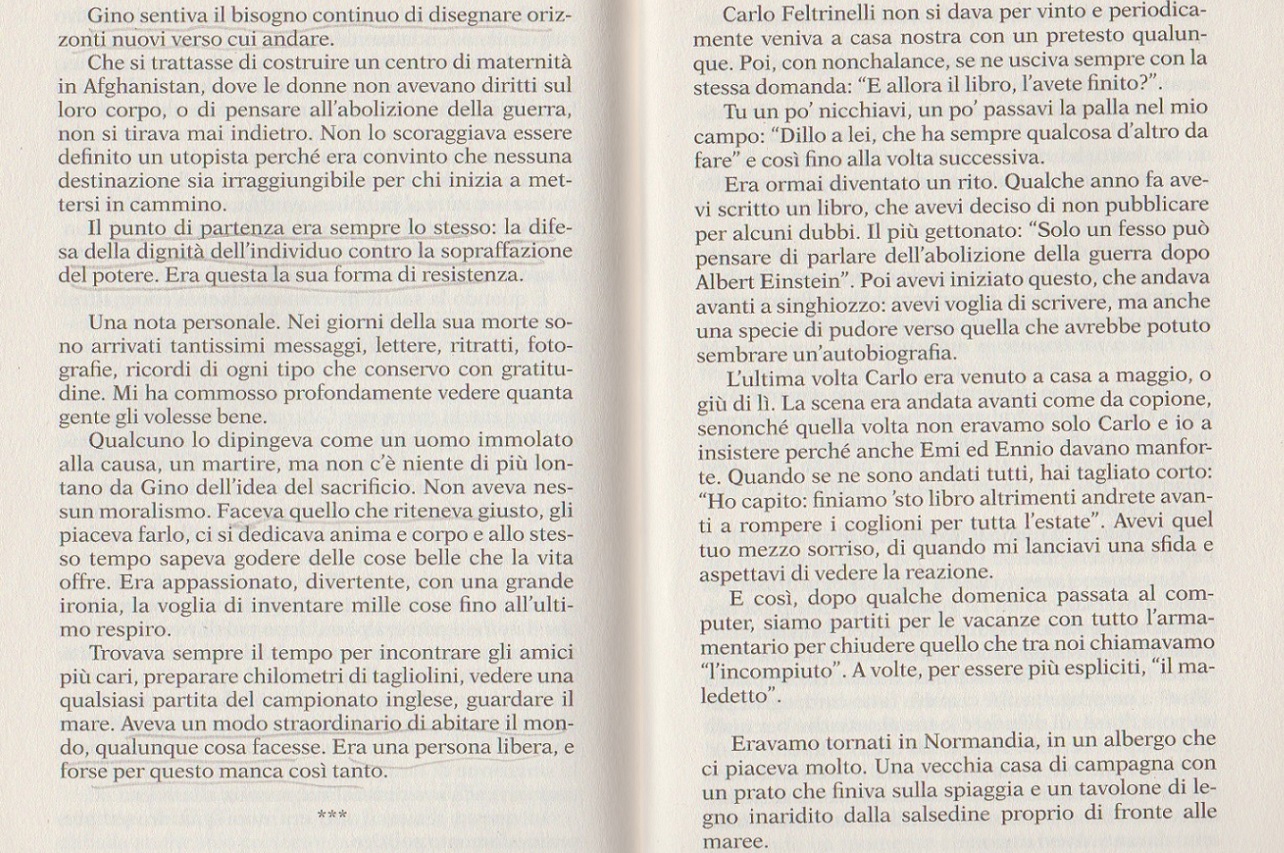 Gino sentiva il bisogno continuo di disegnare orizzonti nuovi verso cui andare.

Che si trattasse di costruire un centro di maternità in Afghanistan, dove le donne non avevano diritti sul loro corpo, o di pensare all'abolizione della guerra, non si tirava mai indietro. Non lo scoraggiava essere definito un utopista perché era convinto che nessuna destinazione sia irraggiungibile per chi inizia a mettersi in cammino.

Il punto di partenza era sempre lo stesso: la difesa della dignità dell'individuo contro la sopraffazione del potere. Era questa la sua forma di resistenza.

Una nota personale. Nei giorni della sua morte sono arrivati tantissimi messaggi, lettere, ritratti, fotografie, ricordi di ogni tipo che conservo con gratitudine. Mi ha commosso profondamente vedere quanta gente gli volesse bene.

Qualcuno lo dipingeva come un uomo immolato alla causa, un martire, ma non c'è niente di più lontano da Gino dell'idea del sacrificio. Non aveva nessun moralismo. Faceva quello che riteneva giusto, gli piaceva farlo, ci si dedicava anima e corpo e allo stesso tempo sapeva godere delle cose belle che la vita offre. Era appassionato, divertente, con una grande ironia, la voglia di inventare mille cose fino all'ultimo respiro.

Trovava sempre il tempo per incontrare gli amici più cari, preparare chilometri di tagliolini, vedere una qualsiasi partita del campionato inglese, guardare il mare. Aveva un modo straordinario di abitare il mondo, qualunque cosa facesse. Era una persona libera, e forse per questo manca così tanto.

***

Carlo Feltrinelli non si dava per vinto e periodicamente veniva a casa nostra con un pretesto qualunque. Poi, con nonchalance, se ne usciva sempre con la stessa domanda: "E allora il libro, l'avete finito?".

Tu un po' nicchiavi, un po' passavi la palla nel mio campo: "Dillo a lei, che ha sempre qualcosa d'altro da fare" e così fino alla volta successiva.

Era ormai diventato un rito. Qualche anno fa avevi scritto un libro, che avevi deciso di non pubblicare per alcuni dubbi. Il più gettonato: "Solo un fesso può pensare di parlare dell'abolizione della guerra dopo Albert Einstein". Poi avevi iniziato questo, che andava avanti a singhiozzo: avevi voglia di scrivere, ma anche una specie di pudore verso quella che avrebbe potuto sembrare un'autobiografia.

L'ultima volta Carlo era venuto a casa a maggio, o giù di lì. La scena era andata avanti come da copione, senonché quella volta non eravamo solo Carlo e io a insistere perché anche Emi ed Ennio davano manforte. Quando se ne sono andati tutti, hai tagliato corto: "Ho capito: finiamo 'sto libro altrimenti andrete avanti a rompere i coglioni per tutta l'estate". Avevi quel tuo mezzo sorriso, di quando mi lanciavi una sfida e aspettavi di vedere la reazione.

E così, dopo qualche domenica passata al computer, siamo partiti per le vacanze con tutto l'armamentario per chiudere quello che tra noi chiamavamo "l'incompiuto". A volte, per essere più espliciti, "il maledetto".

Eravamo tornati in Normandia, in un albergo che ci piaceva molto. Una vecchia casa di campagna con un prato che finiva sulla spiaggia e un tavolone di legno inaridito dalla salsedine proprio di fronte alle maree.